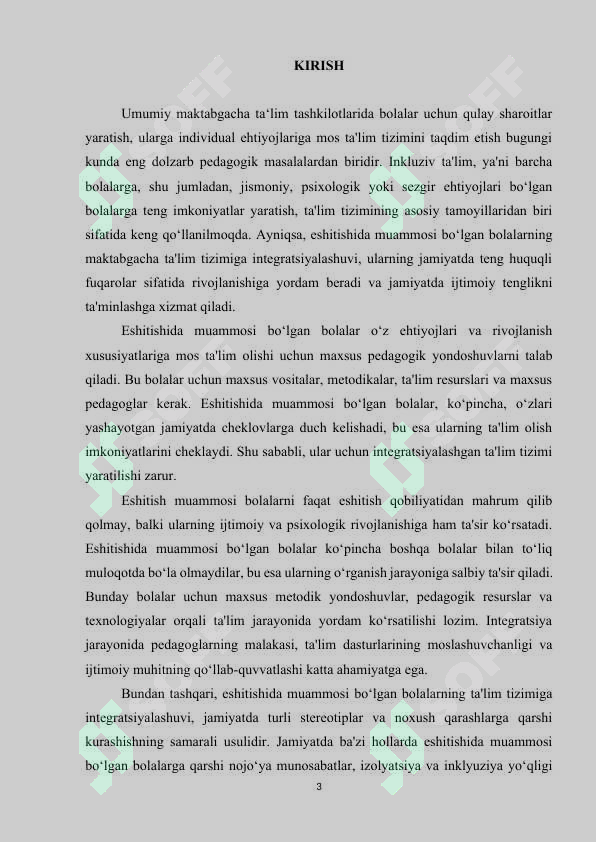 KIRISH

Umumiy maktabgacha ta‘lim tashkilotlarida bolalar uchun qulay sharoitlar yaratish, ularga individual ehtiyojlariga mos ta'lim tizimini taqdim etish bugungi kunda eng dolzarb pedagogik masalalardan biridir. Inkluziv ta'lim, ya'ni barcha bolalarga, shu jumladan, jismoniy, psixologik yoki sezgir ehtiyojlari bo‘lgan bolalarga teng imkoniyatlar yaratish, ta'lim tizimining asosiy tamoyillaridan biri sifatida keng qo‘llanilmoqda. Ayniqsa, eshitishida muammosi bo‘lgan bolalarning maktabgacha ta'lim tizimiga integratsiyalashuvi, ularning jamiyatda teng huquqli fuqarolar sifatida rivojlanishiga yordam beradi va jamiyatda ijtimoiy tenglikni ta'minlashga xizmat qiladi.

Eshitishida muammosi bo‘lgan bolalar o‘z ehtiyojlari va rivojlanish xususiyatlariga mos ta'lim olishi uchun maxsus pedagogik yondoshuvlarni talab qiladi. Bu bolalar uchun maxsus vositalar, metodikalar, ta'lim resurslari va maxsus pedagoglar kerak. Eshitishida muammosi bo‘lgan bolalar, ko‘pincha, o‘zlari yashayotgan jamiyatda cheklovlarga duch kelishadi, bu esa ularning ta'lim olish imkoniyatlarini cheklaydi. Shu sababli, ular uchun integratsiyalashgan ta'lim tizimi yaratilishi zarur.

Eshitish muammosi bolalarni faqat eshitish qobiliyatidan mahrum qilib qolmay, balki ularning ijtimoiy va psixologik rivojlanishiga ham ta'sir ko‘rsatadi. Eshitishida muammosi bo‘lgan bolalar ko‘pincha boshqa bolalar bilan to‘liq muloqotda bo‘la olmaydilar, bu esa ularning o‘rganish jarayoniga salbiy ta'sir qiladi. Bunday bolalar uchun maxsus metodik yondoshuvlar, pedagogik resurslar va texnologiyalar orqali ta'lim jarayonida yordam ko‘rsatilishi lozim. Integratsiya jarayonida pedagoglarning malakasi, ta'lim dasturlarining moslashuvchanligi va ijtimoiy muhitning qo‘llab-quvvatlashi katta ahamiyatga ega.

Bundan tashqari, eshitishida muammosi bo‘lgan bolalarning ta'lim tizimiga integratsiyalashuvi, jamiyatda turli stereotiplar va noxush qarashlarga qarshi kurashishning samarali usulidir. Jamiyatda ba'zi hollarda eshitishida muammosi bo‘lgan bolalarga qarshi nojo‘ya munosabatlar, izolyatsiya va inklyuziya yo‘qligi

3